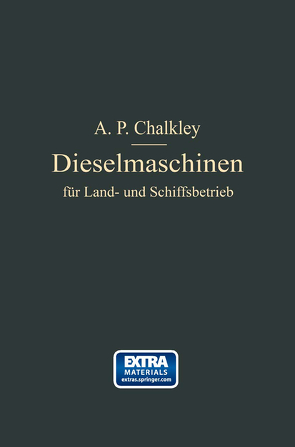 A. P. Chalkley

Dieselmaschinen

für Land- und Schiffsbetrieb

EXTRA
MATERIALS
extras.springer.com